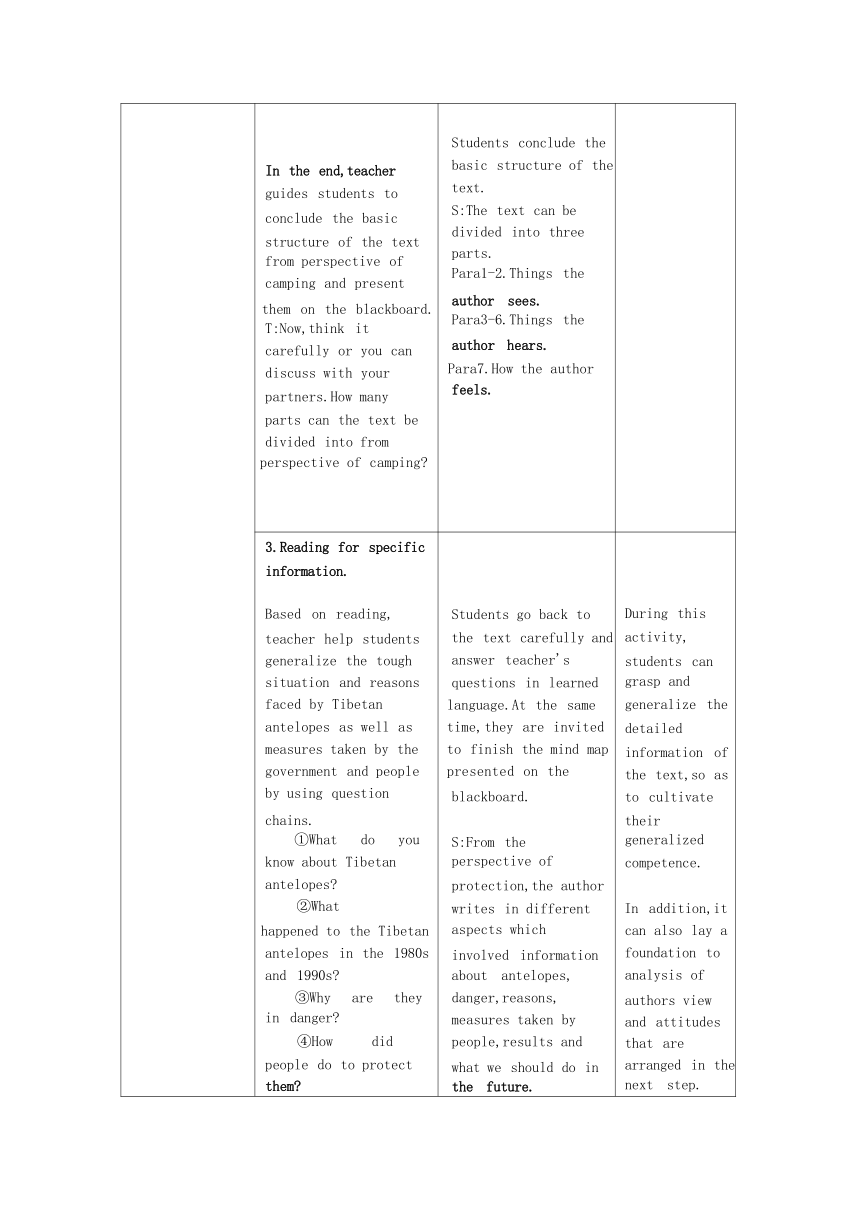 | | | | |
|---|---|---|---|
| | In the end,teacher guides students to conclude the basic structure of the text from perspective of camping and present them on the blackboard. T:Now,think it carefully or you can discuss with your partners.How many parts can the text be divided into from perspective of camping? | Students conclude the basic structure of the text. S:The text can be divided into three parts. Para1-2.Things the author sees. Para3-6.Things the author hears. Para7.How the author feels. | |
| | 3.Reading for specific information. Based on reading, teacher help students generalize the tough situation and reasons faced by Tibetan antelopes as well as measures taken by the government and people by using question chains. ①What do you know about Tibetan antelopes? ②What happened to the Tibetan antelopes in the 1980s and 1990s? ③Why are they in danger? ④How did people do to protect them? | Students go back to the text carefully and answer teacher's questions in learned language.At the same time,they are invited to finish the mind map presented on the blackboard. S:From the perspective of protection,the author writes in different aspects which involved information about antelopes, danger,reasons, measures taken by people,results and what we should do in the future. | During this activity, students can grasp and generalize the detailed information of the text,so as to cultivate their generalized competence. In addition,it can also lay a foundation to analysis of authors view and attitudes that are arranged in the next step. |